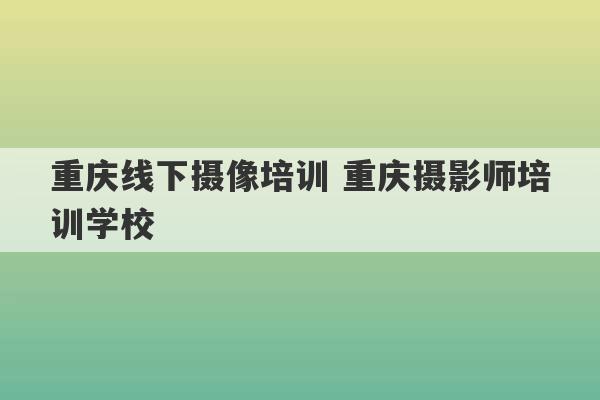 重庆线下摄像培训 重庆摄影师培训学校